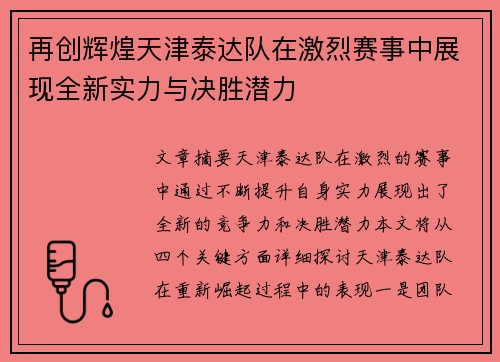 再创辉煌天津泰达队在激烈赛事中展现全新实力与决胜潜力

文章摘要天津泰达队在激烈的赛事中通过不断提升自身实力展现出了全新的竞争力和决胜潜力本文将从四个关键方面详细探讨天津泰达队在重新崛起过程中的表现一是团队